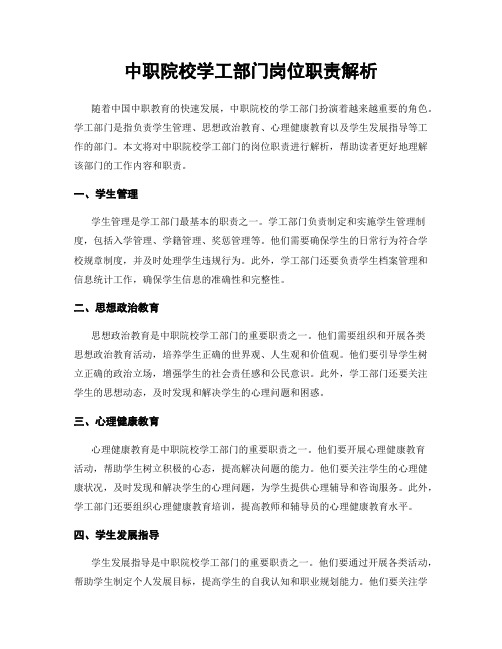 中职院校学工部门岗位职责解析

随着中国中职教育的快速发展，中职院校的学工部门扮演着越来越重要的角色。学工部门是指负责学生管理、思想政治教育、心理健康教育以及学生发展指导等工作的部门。本文将对中职院校学工部门的岗位职责进行解析，帮助读者更好地理解该部门的工作内容和职责。

一、学生管理

学生管理是学工部门最基本的职责之一。学工部门负责制定和实施学生管理制度，包括入学管理、学籍管理、奖惩管理等。他们需要确保学生的日常行为符合学校规章制度，并及时处理学生违规行为。此外，学工部门还要负责学生档案管理和信息统计工作，确保学生信息的准确性和完整性。

二、思想政治教育

思想政治教育是中职院校学工部门的重要职责之一。他们需要组织和开展各类思想政治教育活动，培养学生正确的世界观、人生观和价值观。他们要引导学生树立正确的政治立场，增强学生的社会责任感和公民意识。此外，学工部门还要关注学生的思想动态，及时发现和解决学生的心理问题和困惑。

三、心理健康教育

心理健康教育是中职院校学工部门的重要职责之一。他们要开展心理健康教育活动，帮助学生树立积极的心态，提高解决问题的能力。他们要关注学生的心理健康状况，及时发现和解决学生的心理问题，为学生提供心理辅导和咨询服务。此外，学工部门还要组织心理健康教育培训，提高教师和辅导员的心理健康教育水平。

四、学生发展指导

学生发展指导是中职院校学工部门的重要职责之一。他们要通过开展各类活动，帮助学生制定个人发展目标，提高学生的自我认知和职业规划能力。他们要关注学